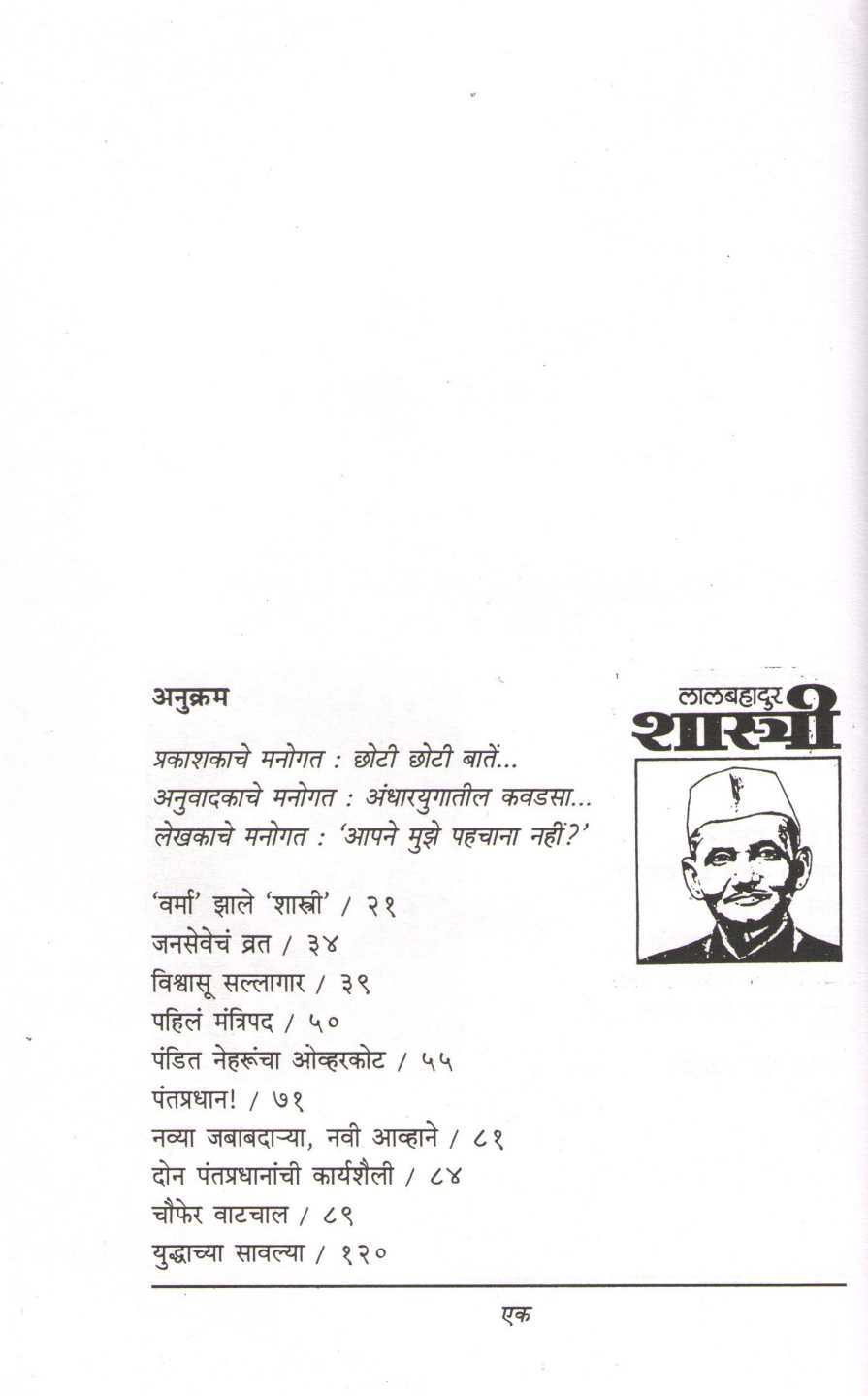 अनुक्रम

लालबहादुर शास्त्री

प्रकाशकाचे मनोगत : छोटी छोटी बातें...
अनुवादकाचे मनोगत : अंधारयुगातील कवडसा...
लेखकाचे मनोगत : 'आपने मुझे पहचाना नहीं?'

'वर्मा' झाले 'शास्त्री' / २१
जनसेवेचं व्रत / ३४
विश्वासू सल्लागार / ३९
पहिलं मंत्रिपद / ५०
पंडित नेहरूंचा ओव्हरकोट / ५५
पंतप्रधान! / ७१
नव्या जबाबदाऱ्या, नवी आव्हाने / ८१
दोन पंतप्रधानांची कार्यशैली / ८४
चौफेर वाटचाल / ८९
युद्धाच्या सावल्या / १२०

एक